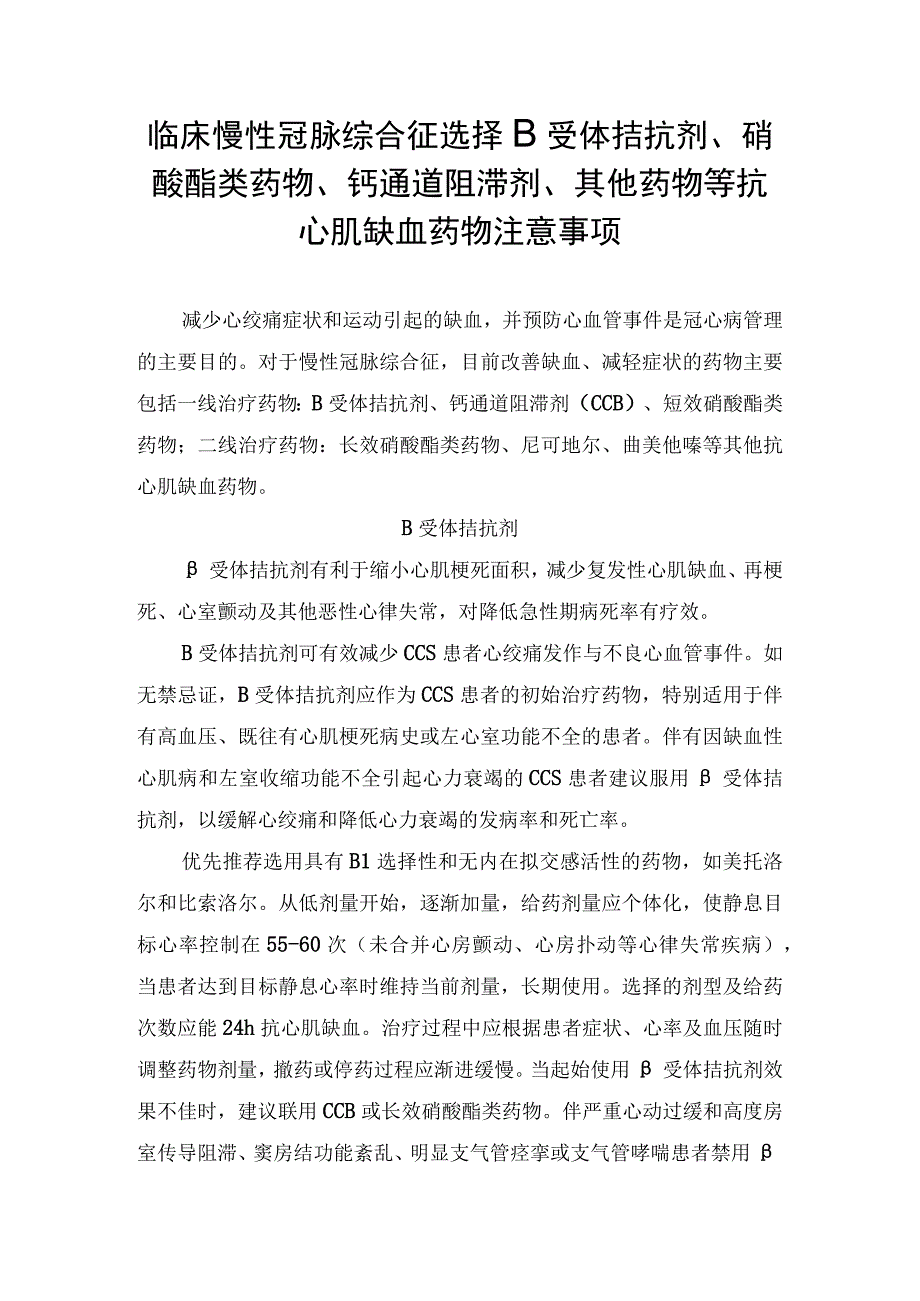 临床慢性冠脉综合征选择B受体拮抗剂、硝酸酯类药物、钙通道阻滞剂、其他药物等抗心肌缺血药物注意事项

减少心绞痛症状和运动引起的缺血，并预防心血管事件是冠心病管理的主要目的。对于慢性冠脉综合征，目前改善缺血、减轻症状的药物主要包括一线治疗药物：B受体拮抗剂、钙通道阻滞剂（CCB）、短效硝酸酯类药物；二线治疗药物：长效硝酸酯类药物、尼可地尔、曲美他嗪等其他抗心肌缺血药物。

B受体拮抗剂

β受体拮抗剂有利于缩小心肌梗死面积，减少复发性心肌缺血、再梗死、心室颤动及其他恶性心律失常，对降低急性期病死率有疗效。

B受体拮抗剂可有效减少CCS患者心绞痛发作与不良心血管事件。如无禁忌证，B受体拮抗剂应作为CCS患者的初始治疗药物，特别适用于伴有高血压、既往有心肌梗死病史或左心室功能不全的患者。伴有因缺血性心肌病和左室收缩功能不全引起心力衰竭的CCS患者建议服用β受体拮抗剂，以缓解心绞痛和降低心力衰竭的发病率和死亡率。

优先推荐选用具有B1选择性和无内在拟交感活性的药物，如美托洛尔和比索洛尔。从低剂量开始，逐渐加量，给药剂量应个体化，使静息目标心率控制在55-60次（未合并心房颤动、心房扑动等心律失常疾病），当患者达到目标静息心率时维持当前剂量，长期使用。选择的剂型及给药次数应能24h抗心肌缺血。治疗过程中应根据患者症状、心率及血压随时调整药物剂量，撤药或停药过程应渐进缓慢。当起始使用β受体拮抗剂效果不佳时，建议联用CCB或长效硝酸酯类药物。伴严重心动过缓和高度房室传导阻滞、窦房结功能紊乱、明显支气管痉挛或支气管哮喘患者禁用β